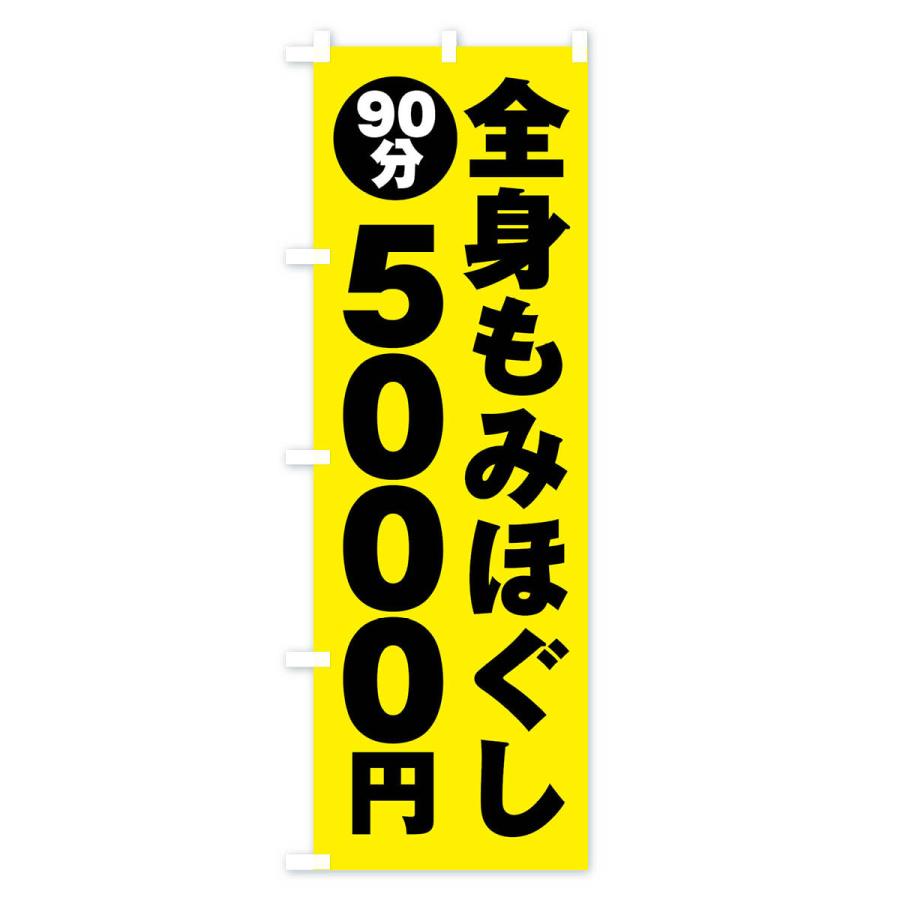 全身もみほぐし

90分

5000円